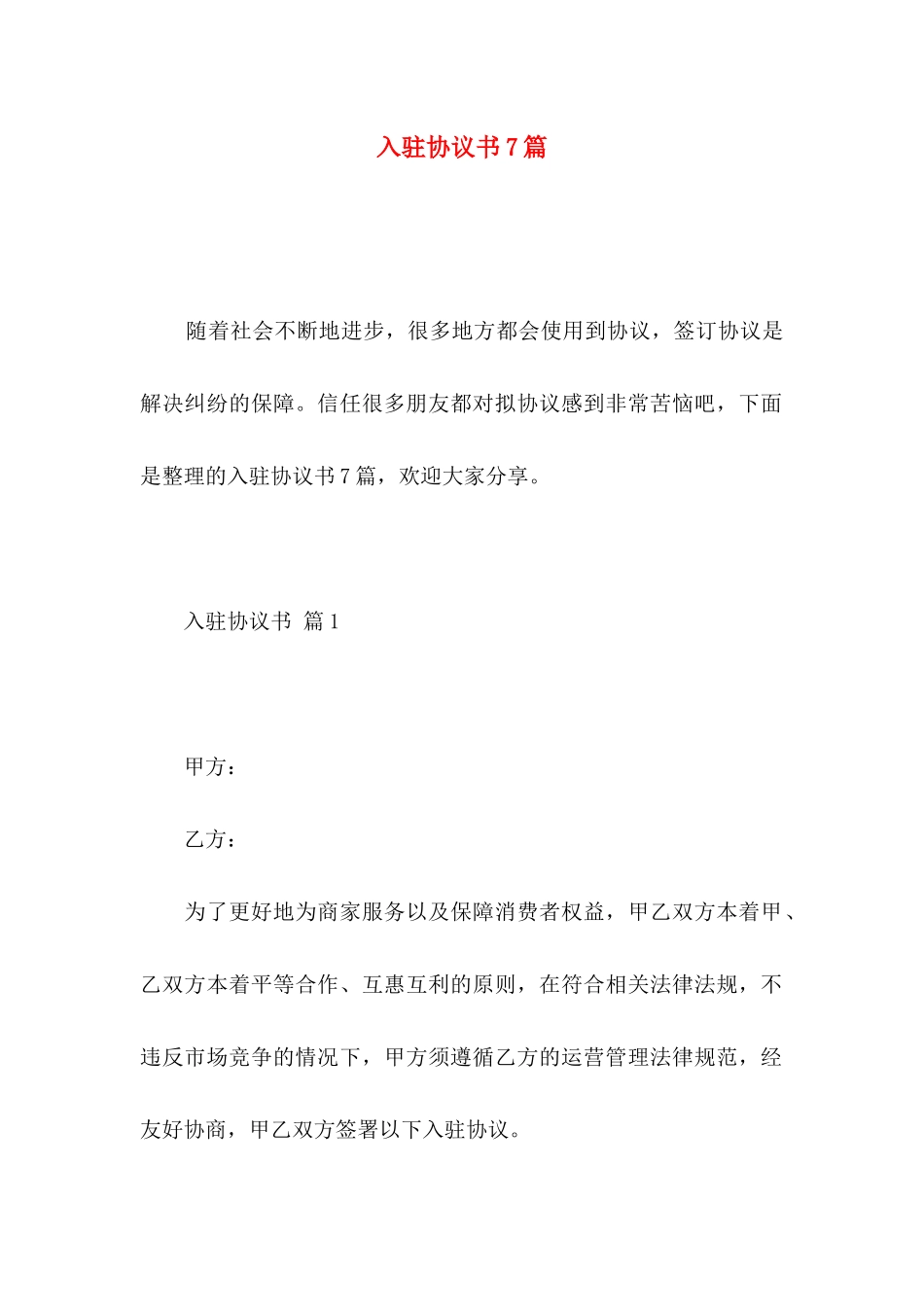 入驻协议书7篇

随着社会不断地进步，很多地方都会使用到协议，签订协议是解决纠纷的保障。信任很多朋友都对拟协议感到非常苦恼吧，下面是整理的入驻协议书7篇，欢迎大家分享。

入驻协议书 篇1

甲方：

乙方：

为了更好地为商家服务以及保障消费者权益，甲乙双方本着甲、乙双方本着平等合作、互惠互利的原则，在符合相关法律法规，不违反市场竞争的情况下，甲方须遵循乙方的运营管理法律规范，经友好协商，甲乙双方签署以下入驻协议。